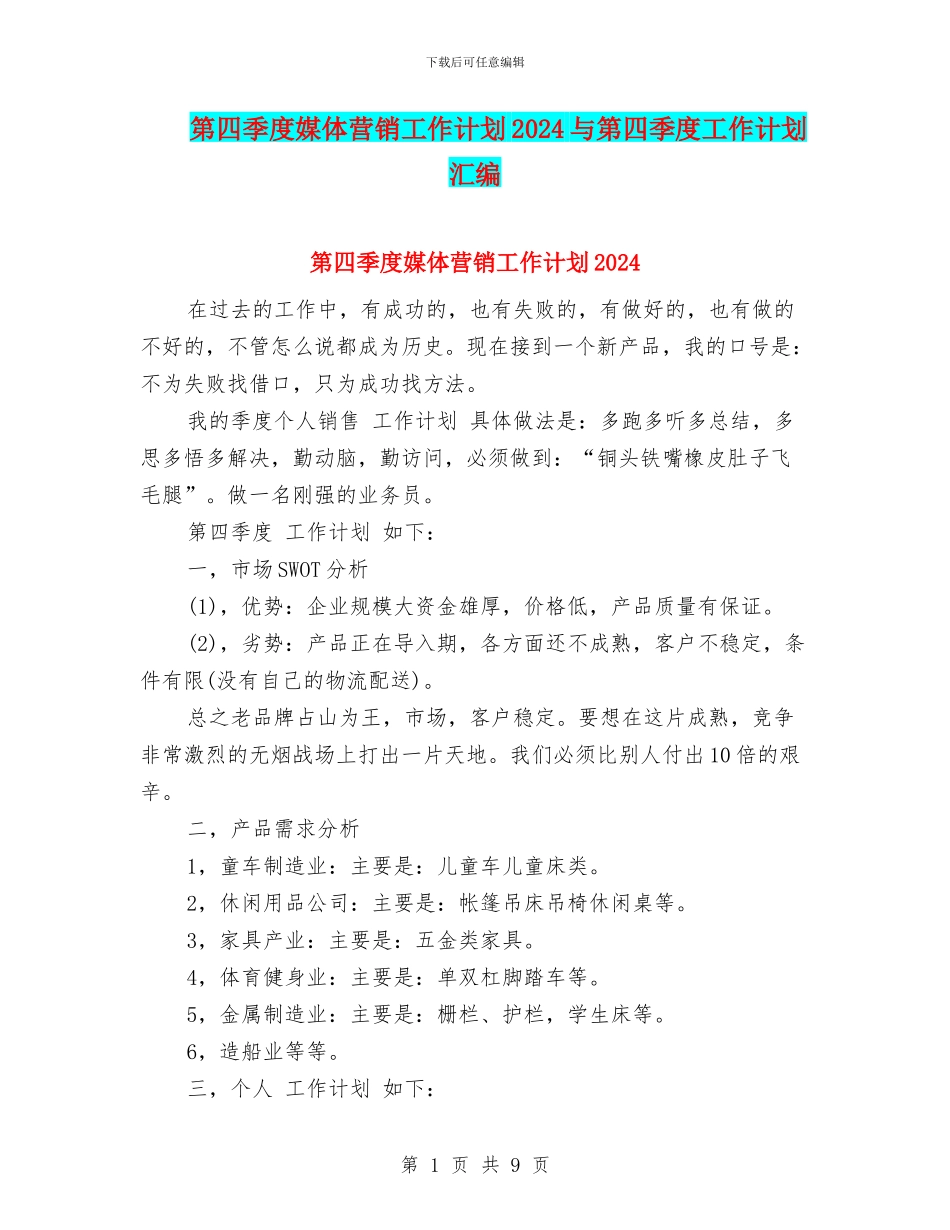 下载后可任意编辑

第四季度媒体营销工作计划2024与第四季度工作计划汇编

第四季度媒体营销工作计划2024

在过去的工作中，有成功的，也有失败的，有做好的，也有做的不好的，不管怎么说都成为历史。现在接到一个新产品，我的口号是：不为失败找借口，只为成功找方法。

我的季度个人销售 工作计划 具体做法是：多跑多听多总结，多思多悟多解决，勤动脑，勤访问，必须做到：“铜头铁嘴橡皮肚子飞毛腿”。做一名刚强的业务员。

第四季度 工作计划 如下：

一，市场SWOT分析

(1)，优势：企业规模大资金雄厚，价格低，产品质量有保证。

(2)，劣势：产品正在导入期，各方面还不成熟，客户不稳定，条件有限(没有自己的物流配送)。

总之老品牌占山为王，市场，客户稳定。要想在这片成熟，竞争非常激烈的无烟战场上打出一片天地。我们必须比别人付出10倍的艰辛。

二，产品需求分析

1，童车制造业：主要是：儿童车儿童床类。

2，休闲用品公司：主要是：帐篷吊床吊椅休闲桌等。

3，家具产业：主要是：五金类家具。

4，体育健身业：主要是：单双杠脚踏车等。

5，金属制造业：主要是：栅栏、护栏，学生床等。

6，造船业等等。

三，个人 工作计划 如下：

第 1 页 共 9 页